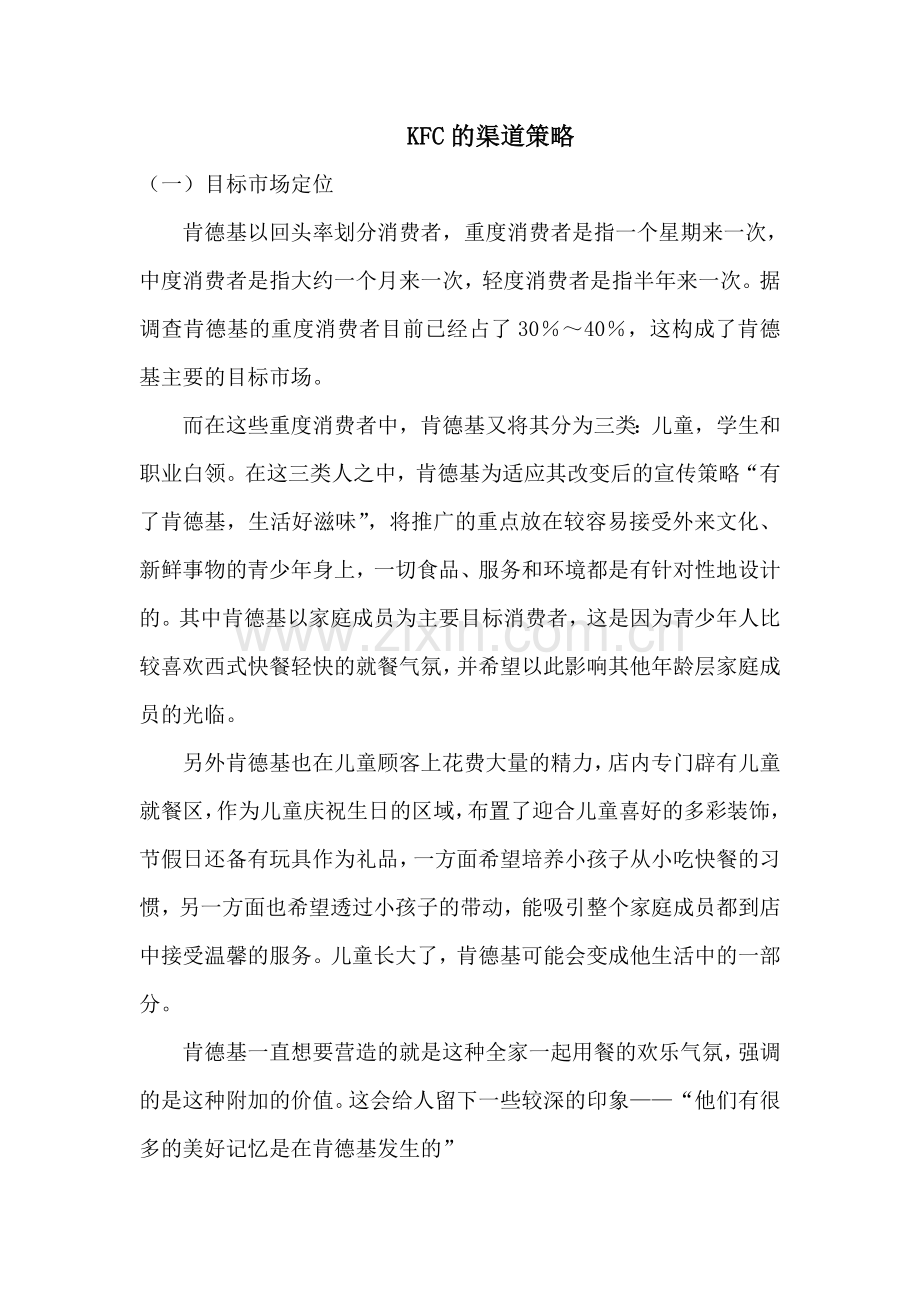 KFC的渠道策略

（一）目标市场定位

肯德基以回头率划分消费者，重度消费者是指一个星期来一次，中度消费者是指大约一个月来一次，轻度消费者是指半年来一次。据调查肯德基的重度消费者目前已经占了30％～40％，这构成了肯德基主要的目标市场。

而在这些重度消费者中，肯德基又将其分为三类：儿童，学生和职业白领。在这三类人之中，肯德基为适应其改变后的宣传策略“有了肯德基，生活好滋味”，将推广的重点放在较容易接受外来文化、新鲜事物的青少年身上，一切食品、服务和环境都是有针对性地设计的。其中肯德基以家庭成员为主要目标消费者，这是因为青少年人比较喜欢西式快餐轻快的就餐气氛，并希望以此影响其他年龄层家庭成员的光临。

另外肯德基也在儿童顾客上花费大量的精力，店内专门辟有儿童就餐区，作为儿童庆祝生日的区域，布置了迎合儿童喜好的多彩装饰，节假日还备有玩具作为礼品，一方面希望培养小孩子从小吃快餐的习惯，另一方面也希望透过小孩子的带动，能吸引整个家庭成员都到店中接受温馨的服务。儿童长大了，肯德基可能会变成他生活中的一部分。

肯德基一直想要营造的就是这种全家一起用餐的欢乐气氛，强调的是这种附加的价值。这会给人留下一些较深的印象——“他们有很多的美好记忆是在肯德基发生的”

www.zixin.com.cn